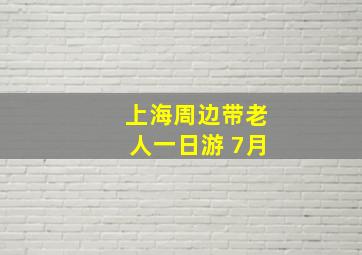 上海周边带老人一日游 7月